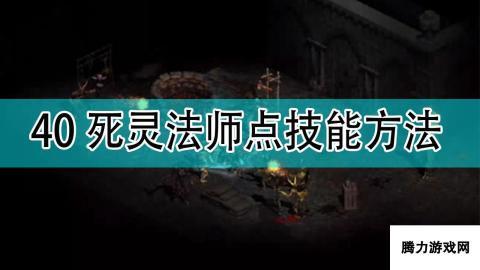 40 死灵法师点技能方法

腾力游戏网